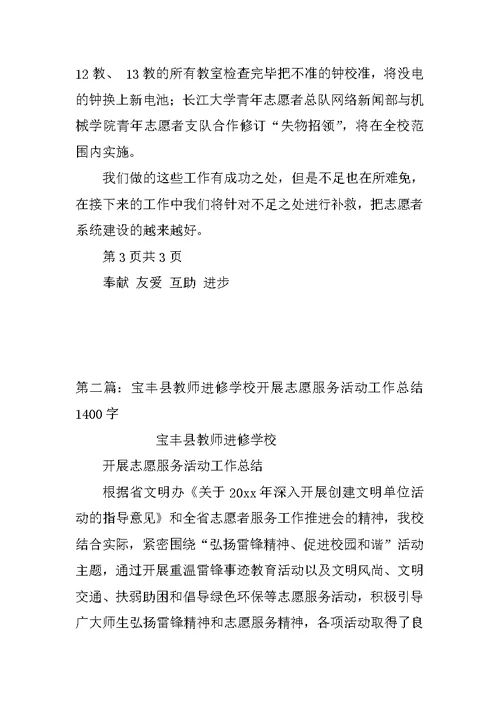 12 教、 13 教的所有教室检查完毕把不准的钟校准，将没电的钟换上新电池；长江大学青年志愿者总队网络新闻部与机械学院青年志愿者支队合作修订“失物招领”，将在全校范围内实施。

我们做的这些工作有成功之处，但是不足也在所难免，在接下来的工作中我们将针对不足之处进行补救，把志愿者系统建设的越来越好。

第 3 页共 3 页

奉献 友爱 互助 进步

第二篇：宝丰县教师进修学校开展志愿服务活动工作总结 1400 字

宝丰县教师进修学校

开展志愿服务活动工作总结

根据省文明办《关于 20xx 年深入开展创建文明单位活动的指导意见》和全省志愿者服务工作推进会的精神，我校结合实际，紧密围绕“弘扬雷锋精神、促进校园和谐”活动主题，通过开展重温雷锋事迹教育活动以及文明风尚、文明交通、扶弱助困和倡导绿色环保等志愿服务活动，积极引导广大师生弘扬雷锋精神和志愿服务精神，各项活动取得了良